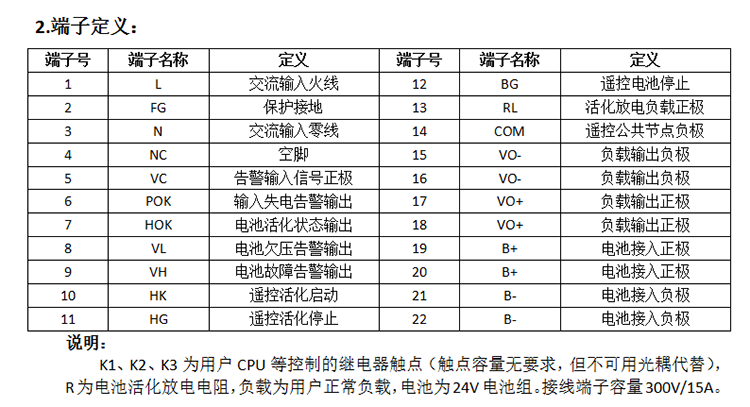 2.端子定义：

| 端子号 | 端子名称 | 定义 | 端子号 | 端子名称 | 定义 |
|---|---|---|---|---|---|
| 1 | L | 交流输入火线 | 12 | BG | 遥控电池停止 |
| 2 | FG | 保护接地 | 13 | RL | 活化放电负载正极 |
| 3 | N | 交流输入零线 | 14 | COM | 遥控公共节点负极 |
| 4 | NC | 空脚 | 15 | VO- | 负载输出负极 |
| 5 | VC | 告警输入信号正极 | 16 | VO- | 负载输出负极 |
| 6 | POK | 输入失电告警输出 | 17 | VO+ | 负载输出正极 |
| 7 | HOK | 电池活化状态输出 | 18 | VO+ | 负载输出正极 |
| 8 | VL | 电池欠压告警输出 | 19 | B+ | 电池接入正极 |
| 9 | VH | 电池故障告警输出 | 20 | B+ | 电池接入正极 |
| 10 | HK | 遥控活化启动 | 21 | B- | 电池接入负极 |
| 11 | HG | 遥控活化停止 | 22 | B- | 电池接入负极 |

说明：
K1、K2、K3 为用户 CPU 等控制的继电器触点（触点容量无要求，但不可用光耦代替），R为电池活化放电电阻，负载为用户正常负载，电池为24V 电池组。接线端子容量300V/15A。